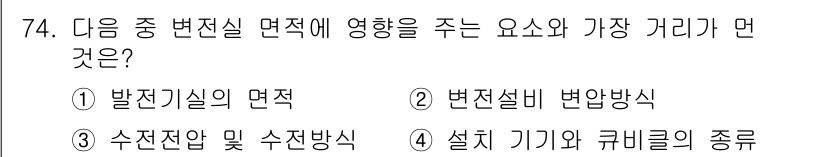 74. 다음 중 변전실 면적에 영향을 주는 요소와 가장 거리가 먼 것은?

① 발전기실의 면적
② 변전설비 변압방식
③ 수전전압 및 수전방식
④ 설치 기기와 큐비클의 종류